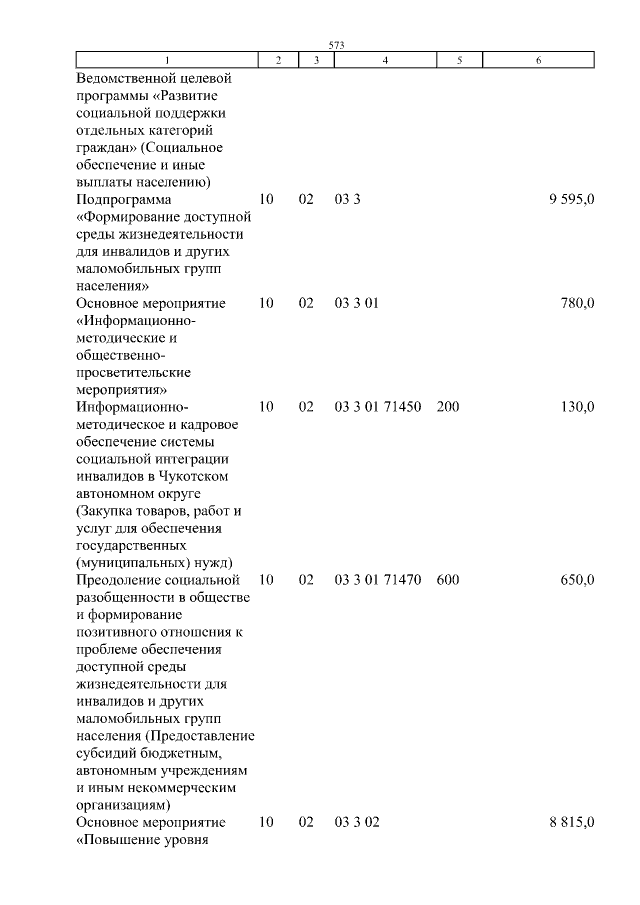 573

| 1 | 2 | 3 | 4 | 5 | 6 |
|---|---|---|---|---|---|
| Ведомственной целевой программы «Развитие социальной поддержки отдельных категорий граждан» (Социальное обеспечение и иные выплаты населению) | | | | | |
| Подпрограмма «Формирование доступной среды жизнедеятельности для инвалидов и других маломобильных групп населения» | 10 | 02 | 03 3 | | 9 595,0 |
| Основное мероприятие «Информационно-методические и общественно-просветительские мероприятия» | 10 | 02 | 03 3 01 | | 780,0 |
| Информационно-методическое и кадровое обеспечение системы социальной интеграции инвалидов в Чукотском автономном округе (Закупка товаров, работ и услуг для обеспечения государственных (муниципальных) нужд) | 10 | 02 | 03 3 01 71450 | 200 | 130,0 |
| Преодоление социальной разобщенности в обществе и формирование позитивного отношения к проблеме обеспечения доступной среды жизнедеятельности для инвалидов и других маломобильных групп населения (Предоставление субсидий бюджетным, автономным учреждениям и иным некоммерческим организациям) | 10 | 02 | 03 3 01 71470 | 600 | 650,0 |
| Основное мероприятие «Повышение уровня | 10 | 02 | 03 3 02 | | 8 815,0 |